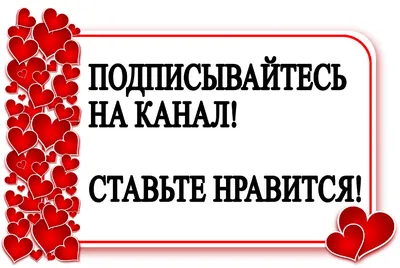 ПОДПИСЫВАЙТЕСЬ НА КАНАЛ!

СТАВЬТЕ НРАВИТСЯ!